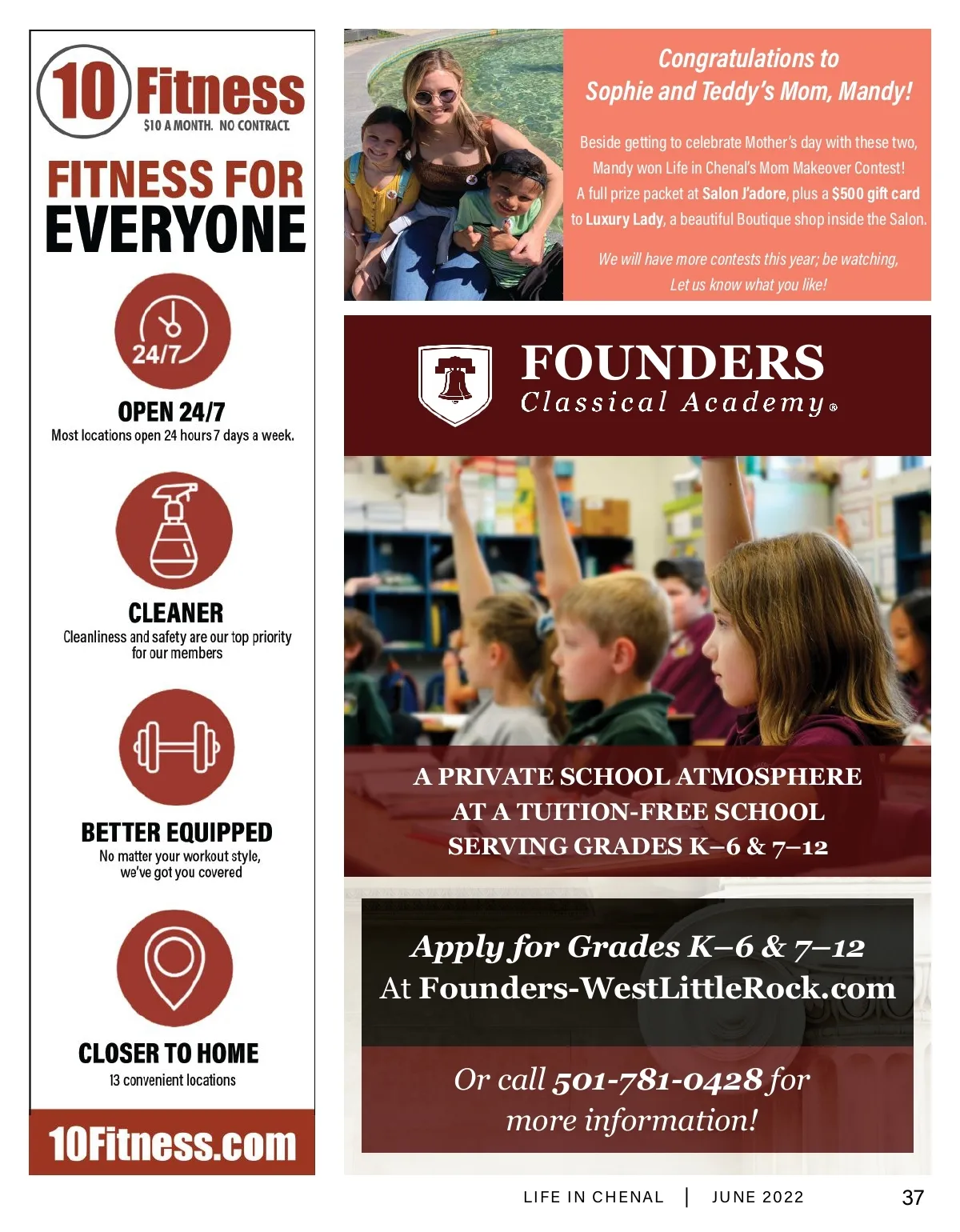 10 Fitness
$10 A MONTH. NO CONTRACT.

FITNESS FOR EVERYONE

24/7

OPEN 24/7
Most locations open 24 hours 7 days a week.

CLEANER
Cleanliness and safety are our top priority for our members

BETTER EQUIPPED
No matter your workout style, we've got you covered

CLOSER TO HOME
13 convenient locations

10Fitness.com

Congratulations to Sophie and Teddy's Mom, Mandy!

Beside getting to celebrate Mother's day with these two, Mandy won Life in Chenal's Mom Makeover Contest! A full prize packet at Salon J'adore, plus a $500 gift card to Luxury Lady, a beautiful Boutique shop inside the Salon.

We will have more contests this year; be watching, Let us know what you like!

FOUNDERS
Classical Academy®

A PRIVATE SCHOOL ATMOSPHERE AT A TUITION-FREE SCHOOL SERVING GRADES K–6 & 7–12

Apply for Grades K–6 & 7–12
At Founders-WestLittleRock.com

Or call 501-781-0428 for more information!

LIFE IN CHENAL | JUNE 2022 37